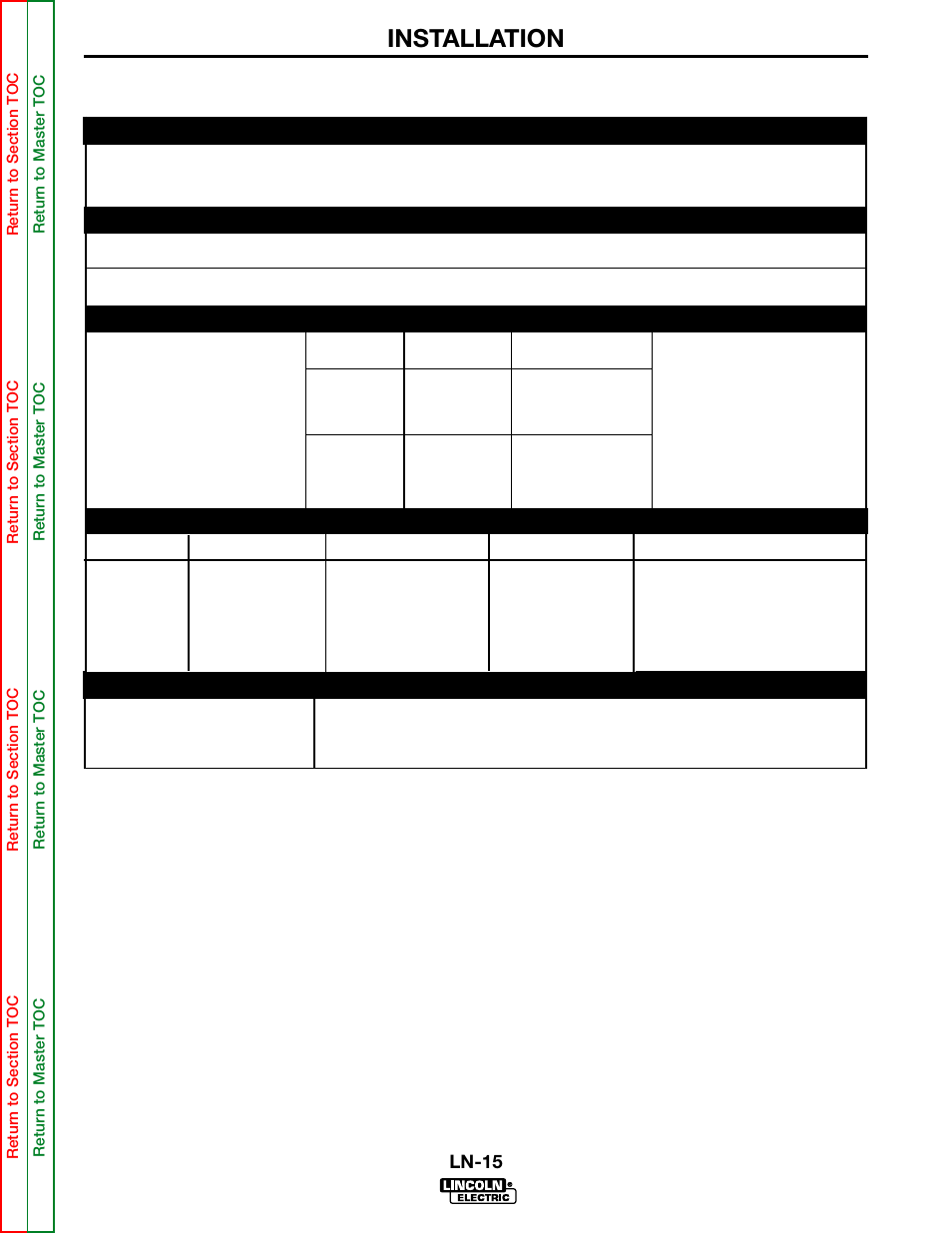 Return to Section TOC
Return to Master TOC
Return to Section TOC
Return to Master TOC
Return to Section TOC
Return to Master TOC
Return to Section TOC
Return to Master TOC

INSTALLATION

LN-15

LINCOLN ELECTRIC